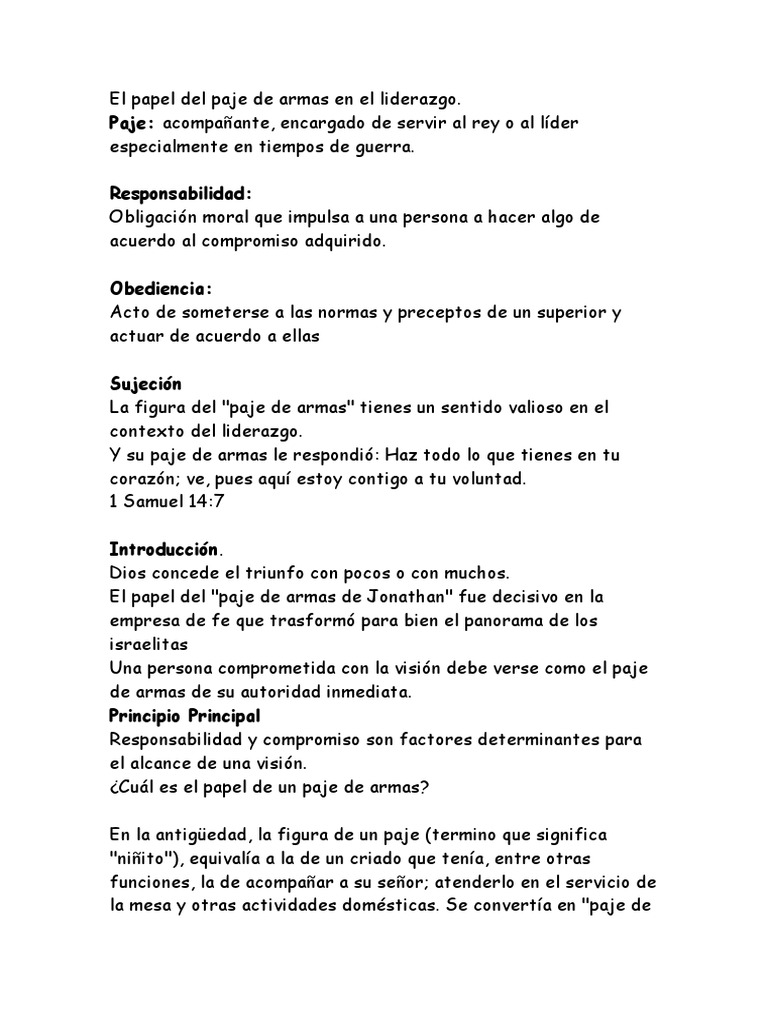 El papel del paje de armas en el liderazgo.
Paje: acompañante, encargado de servir al rey o al líder especialmente en tiempos de guerra.

Responsabilidad:
Obligación moral que impulsa a una persona a hacer algo de acuerdo al compromiso adquirido.

Obediencia:
Acto de someterse a las normas y preceptos de un superior y actuar de acuerdo a ellas

Sujeción
La figura del "paje de armas" tienes un sentido valioso en el contexto del liderazgo.
Y su paje de armas le respondió: Haz todo lo que tienes en tu corazón; ve, pues aquí estoy contigo a tu voluntad.
1 Samuel 14:7

Introducción.
Dios concede el triunfo con pocos o con muchos.
El papel del "paje de armas de Jonathan" fue decisivo en la empresa de fe que trasformó para bien el panorama de los israelitas
Una persona comprometida con la visión debe verse como el paje de armas de su autoridad inmediata.
Principio Principal
Responsabilidad y compromiso son factores determinantes para el alcance de una visión.
¿Cuál es el papel de un paje de armas?

En la antigüedad, la figura de un paje (termino que significa "niñito"), equivalía a la de un criado que tenía, entre otras funciones, la de acompañar a su señor; atenderlo en el servicio de la mesa y otras actividades domésticas. Se convertía en "paje de